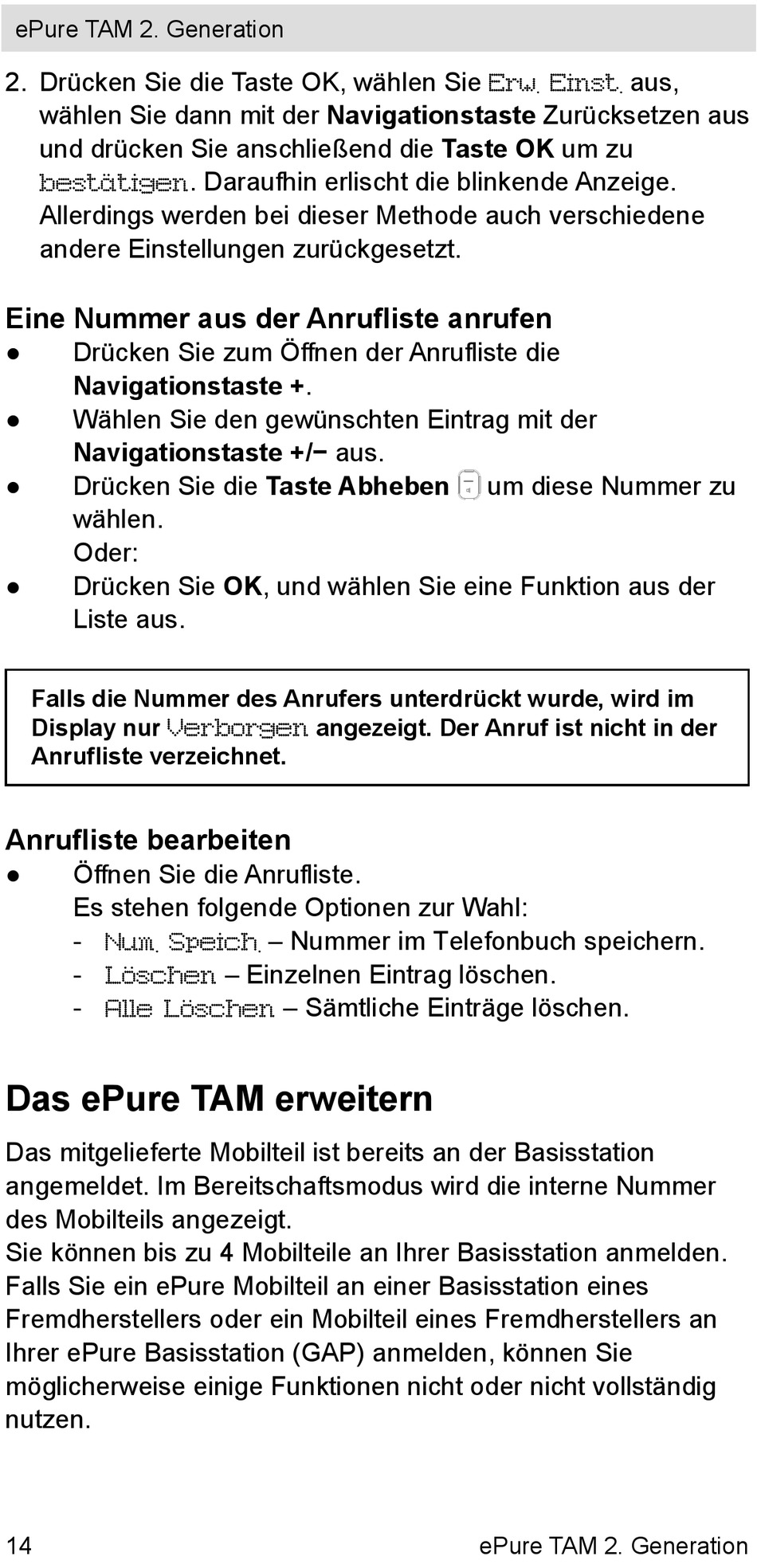 ePure TAM 2. Generation

2. Drücken Sie die Taste OK, wählen Sie Erw. Einst. aus, wählen Sie dann mit der Navigationstaste Zurücksetzen aus und drücken Sie anschließend die Taste OK um zu bestätigen. Daraufhin erlischt die blinkende Anzeige. Allerdings werden bei dieser Methode auch verschiedene andere Einstellungen zurückgesetzt.

Eine Nummer aus der Anrufliste anrufen
● Drücken Sie zum Öffnen der Anrufliste die Navigationstaste +.
● Wählen Sie den gewünschten Eintrag mit der Navigationstaste +/− aus.
● Drücken Sie die Taste Abheben um diese Nummer zu wählen.
Oder:
● Drücken Sie OK, und wählen Sie eine Funktion aus der Liste aus.

Falls die Nummer des Anrufers unterdrückt wurde, wird im Display nur Verborgen angezeigt. Der Anruf ist nicht in der Anrufliste verzeichnet.

Anrufliste bearbeiten
● Öffnen Sie die Anrufliste.
Es stehen folgende Optionen zur Wahl:
- Num. Speich. – Nummer im Telefonbuch speichern.
- Löschen – Einzelnen Eintrag löschen.
- Alle Löschen – Sämtliche Einträge löschen.

Das ePure TAM erweitern

Das mitgelieferte Mobilteil ist bereits an der Basisstation angemeldet. Im Bereitschaftsmodus wird die interne Nummer des Mobilteils angezeigt.
Sie können bis zu 4 Mobilteile an Ihrer Basisstation anmelden. Falls Sie ein ePure Mobilteil an einer Basisstation eines Fremdherstellers oder ein Mobilteil eines Fremdherstellers an Ihrer ePure Basisstation (GAP) anmelden, können Sie möglicherweise einige Funktionen nicht oder nicht vollständig nutzen.

14 ePure TAM 2. Generation